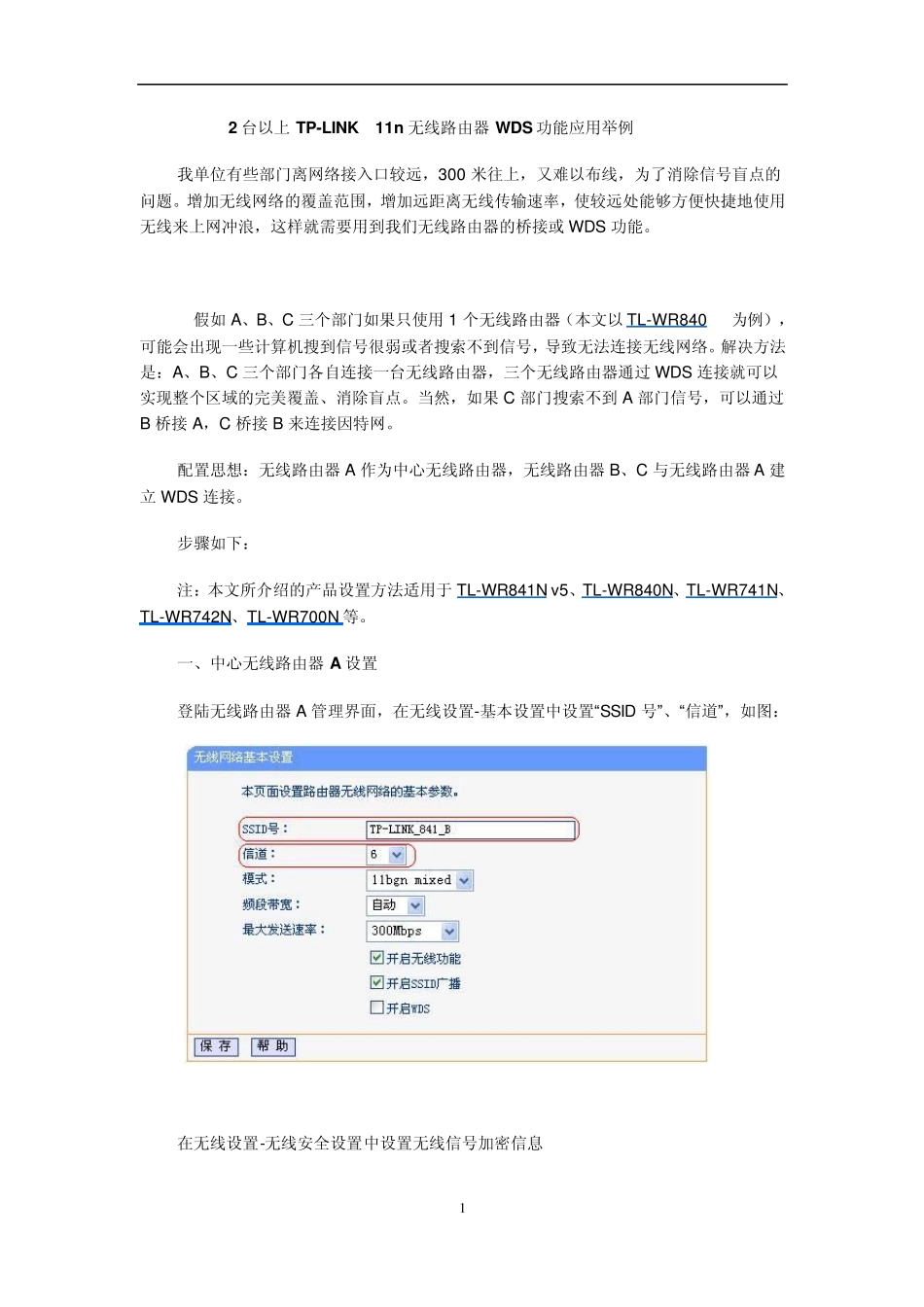 2 台以上 TP-LINK 11n 无线路由器 WDS 功能应用举例

我单位有些部门离网络接入口较远，300 米往上，又难以布线，为了消除信号盲点的问题。增加无线网络的覆盖范围，增加远距离无线传输速率，使较远处能够方便快捷地使用无线来上网冲浪，这样就需要用到我们无线路由器的桥接或 WDS 功能。

假如 A、B、C 三个部门如果只使用 1 个无线路由器（本文以 TL-WR840 为例），可能会出现一些计算机搜到信号很弱或者搜索不到信号，导致无法连接无线网络。解决方法是：A、B、C 三个部门各自连接一台无线路由器，三个无线路由器通过 WDS 连接就可以实现整个区域的完美覆盖、消除盲点。当然，如果 C 部门搜索不到 A 部门信号，可以通过 B 桥接 A，C 桥接 B 来连接因特网。

配置思想：无线路由器 A 作为中心无线路由器，无线路由器 B、C 与无线路由器 A 建立 WDS 连接。

步骤如下：

注：本文所介绍的产品设置方法适用于 TL-WR841N v5、TL-WR840N、TL-WR741N、TL-WR742N、TL-WR700N 等。

一、中心无线路由器 A 设置

登陆无线路由器 A 管理界面，在无线设置-基本设置中设置“SSID 号”、“信道”，如图：

无线网络基本设置

本页面设置路由器无线网络的基本参数。

SSID号： TP-LINK_841_B
信道： 6
模式： 11bgn mixed
频段带宽： 自动
最大发送速率： 300Mbps
开启无线功能
开启SSID广播
开启WDS

保 存 帮 助

在无线设置-无线安全设置中设置无线信号加密信息

1